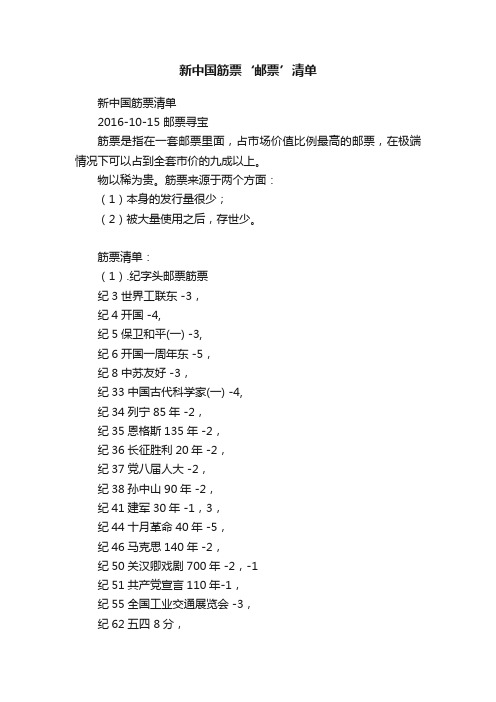 新中国筋票‘邮票’清单

新中国筋票清单

2016-10-15 邮票寻宝

筋票是指在一套邮票里面，占市场价值比例最高的邮票，在极端情况下可以占到全套市价的九成以上。

物以稀为贵。筋票来源于两个方面：

（1）本身的发行量很少；

（2）被大量使用之后，存世少。

筋票清单：

（1）.纪字头邮票筋票

纪 3 世界工联东 -3，

纪 4 开国 -4,

纪 5 保卫和平(一) -3,

纪 6 开国一周年东 -5，

纪 8 中苏友好 -3，

纪 33 中国古代科学家(一) -4,

纪 34 列宁 85 年 -2，

纪 35 恩格斯 135 年 -2，

纪 36 长征胜利 20 年 -2，

纪 37 党八届人大 -2，

纪 38 孙中山 90 年 -2，

纪 41 建军 30 年 -1，3，

纪 44 十月革命 40 年 -5，

纪 46 马克思 140 年 -2，

纪 50 关汉卿戏剧 700 年 -2，-1

纪 51 共产党宣言 110 年-1，

纪 55 全国工业交通展览会 -3，

纪 62 五四 8 分，